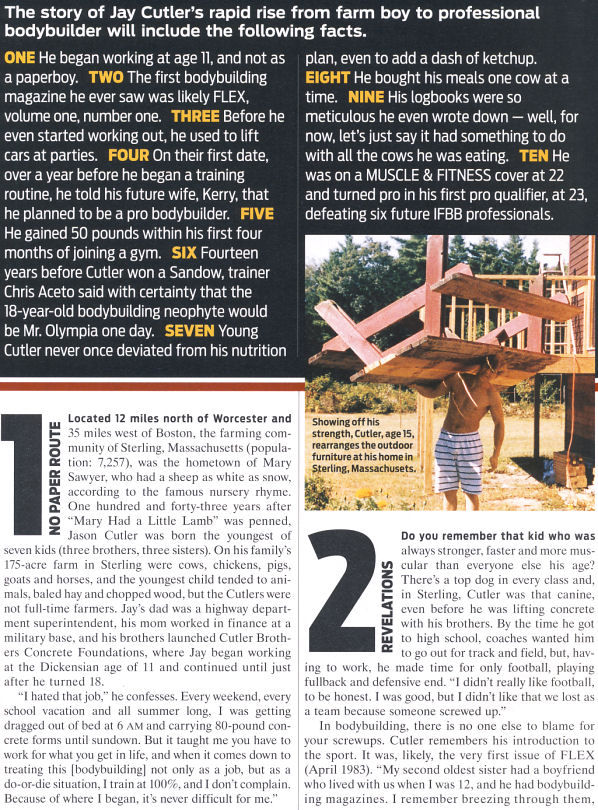 The story of Jay Cutler's rapid rise from farm boy to professional bodybuilder will include the following facts.

ONE He began working at age 11, and not as a paperboy. TWO The first bodybuilding magazine he ever saw was likely FLEX, volume one, number one. THREE Before he even started working out, he used to lift cars at parties. FOUR On their first date, over a year before he began a training routine, he told his future wife, Kerry, that he planned to be a pro bodybuilder. FIVE He gained 50 pounds within his first four months of joining a gym. SIX Fourteen years before Cutler won a Sandow, trainer Chris Aceto said with certainty that the 18-year-old bodybuilding neophyte would be Mr. Olympia one day. SEVEN Young Cutler never once deviated from his nutrition plan, even to add a dash of ketchup. EIGHT He bought his meals one cow at a time. NINE His logbooks were so meticulous he even wrote down — well, for now, let's just say it had something to do with all the cows he was eating. TEN He was on a MUSCLE & FITNESS cover at 22 and turned pro in his first pro qualifier, at 23, defeating six future IFBB professionals.

Showing off his strength, Cutler, age 15, rearranges the outdoor furniture at his home in Sterling, Massachusetts.

1 NO PAPER ROUTE

Located 12 miles north of Worcester and 35 miles west of Boston, the farming community of Sterling, Massachusetts (population: 7,257), was the hometown of Mary Sawyer, who had a sheep as white as snow, according to the famous nursery rhyme. One hundred and forty-three years after "Mary Had a Little Lamb" was penned, Jason Cutler was born the youngest of seven kids (three brothers, three sisters). On his family's 175-acre farm in Sterling were cows, chickens, pigs, goats and horses, and the youngest child tended to animals, baled hay and chopped wood, but the Cutlers were not full-time farmers. Jay's dad was a highway department superintendent, his mom worked in finance at a military base, and his brothers launched Cutler Brothers Concrete Foundations, where Jay began working at the Dickensian age of 11 and continued until just after he turned 18.

"I hated that job," he confesses. Every weekend, every school vacation and all summer long, I was getting dragged out of bed at 6 AM and carrying 80-pound concrete forms until sundown. But it taught me you have to work for what you get in life, and when it comes down to treating this [bodybuilding] not only as a job, but as a do-or-die situation, I train at 100%, and I don't complain. Because of where I began, it's never difficult for me."

2 REVELATIONS

Do you remember that kid who was always stronger, faster and more muscular than everyone else his age? There's a top dog in every class and, in Sterling, Cutler was that canine, even before he was lifting concrete with his brothers. By the time he got to high school, coaches wanted him to go out for track and field, but, having to work, he made time for only football, playing fullback and defensive end. "I didn't really like football, to be honest. I was good, but I didn't like that we lost as a team because someone screwed up."

In bodybuilding, there is no one else to blame for your screwups. Cutler remembers his introduction to the sport. It was, likely, the very first issue of FLEX (April 1983). "My second oldest sister had a boyfriend who lived with us when I was 12, and he had bodybuilding magazines. I remember breezing through them,